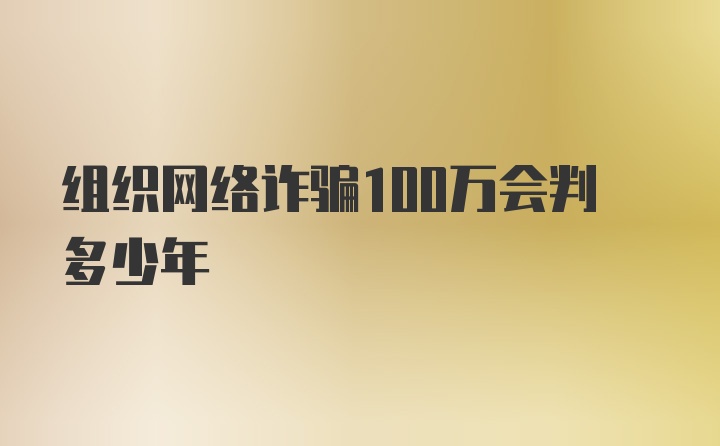 组织网络诈骗100万会判多少年